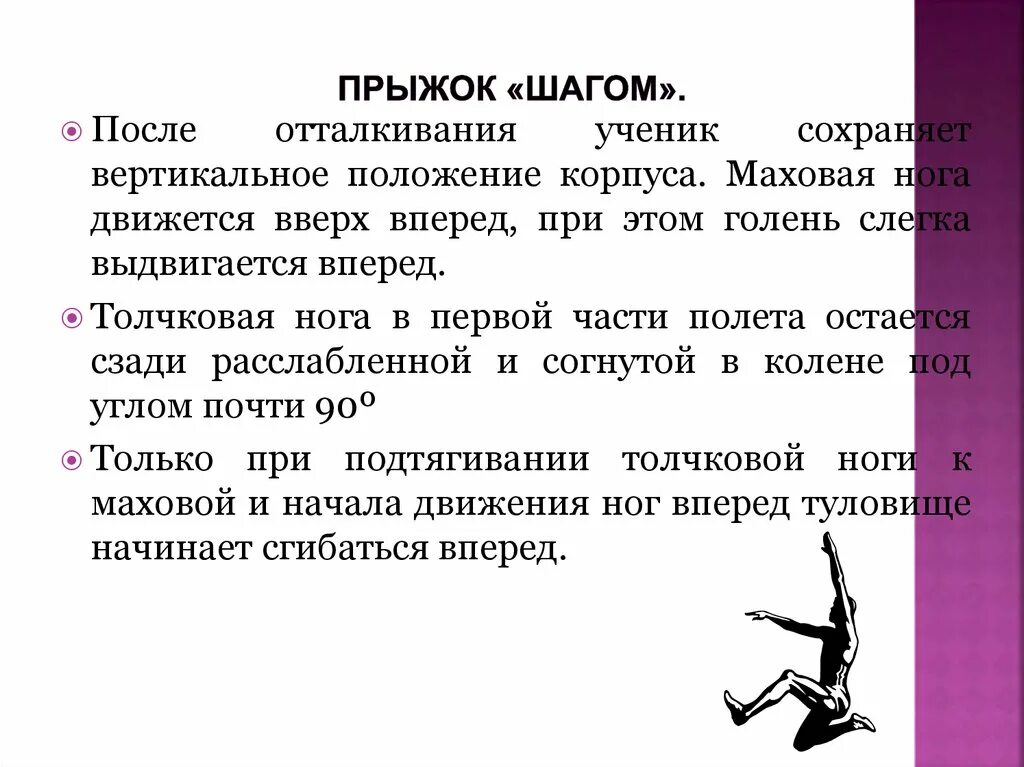 ПРЫЖОК «ШАГОМ».

После отталкивания ученик сохраняет вертикальное положение корпуса. Маховая нога движется вверх вперед, при этом голень слегка выдвигается вперед.

Толчковая нога в первой части полета остается сзади расслабленной и согнутой в колене под углом почти 90⁰

Только при подтягивании толчковой ноги к маховой и начала движения ног вперед туловище начинает сгибаться вперед.